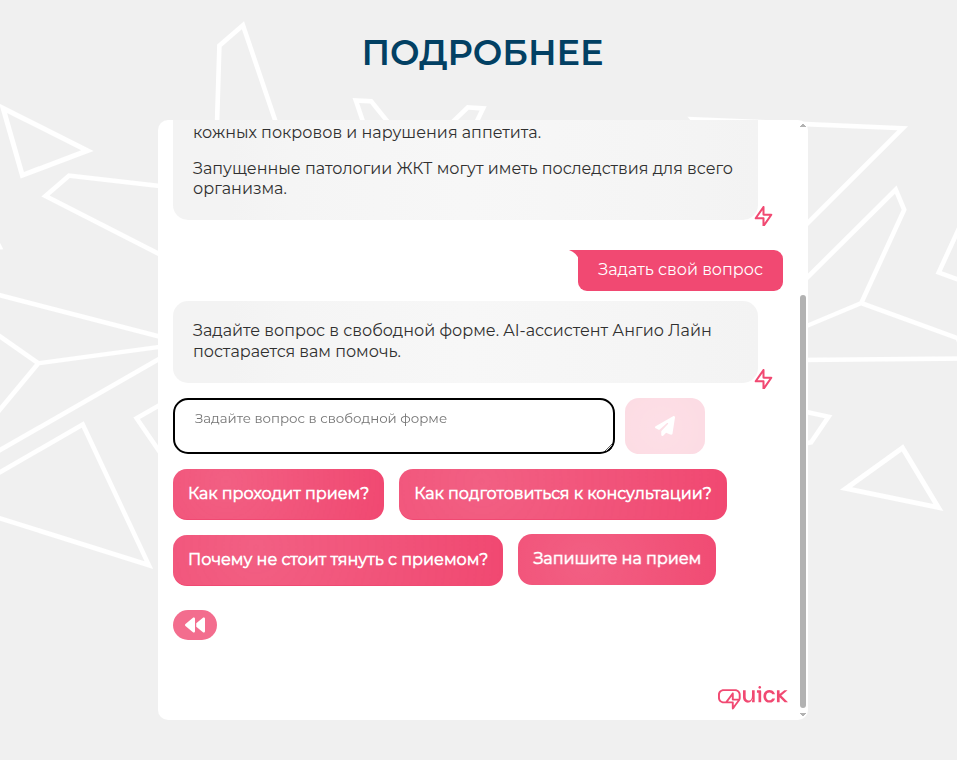 ПОДРОБНЕЕ

кожных покровов и нарушения аппетита.

Запущенные патологии ЖКТ могут иметь последствия для всего организма.

Задать свой вопрос

Задайте вопрос в свободной форме. AI-ассистент Ангио Лайн постарается вам помочь.

Задайте вопрос в свободной форме

Как проходит прием?

Как подготовиться к консультации?

Почему не стоит тянуть с приемом?

Запишите на прием

Quick